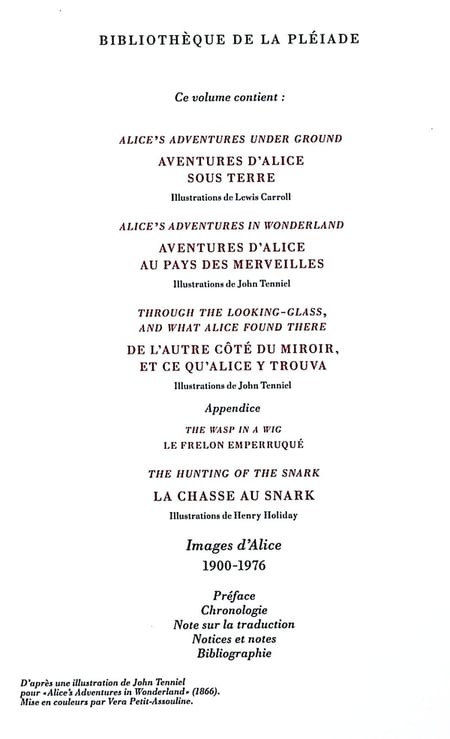 BIBLIOTHÈQUE DE LA PLÉIADE

Ce volume contient :

ALICE'S ADVENTURES UNDER GROUND

AVENTURES D'ALICE
SOUS TERRE

Illustrations de Lewis Carroll

ALICE'S ADVENTURES IN WONDERLAND

AVENTURES D'ALICE
AU PAYS DES MERVEILLES

Illustrations de John Tenniel

THROUGH THE LOOKING-GLASS,
AND WHAT ALICE FOUND THERE

DE L'AUTRE CÔTÉ DU MIROIR,
ET CE QU'ALICE Y TROUVA

Illustrations de John Tenniel

Appendice

THE WASP IN A WIG
LE FRELON EMPERRUQUÉ

THE HUNTING OF THE SNARK

LA CHASSE AU SNARK

Illustrations de Henry Holiday

Images d'Alice
1900-1976

Préface
Chronologie
Note sur la traduction
Notices et notes
Bibliographie

D'après une illustration de John Tenniel pour «Alice's Adventures in Wonderland» (1866). Mise en couleurs par Vera Petit-Assouline.